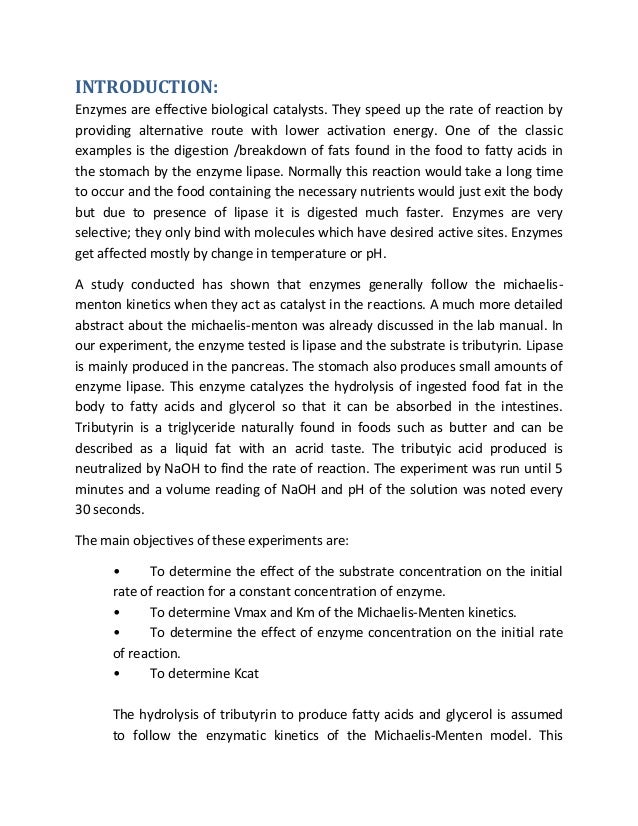 INTRODUCTION:

Enzymes are effective biological catalysts. They speed up the rate of reaction by providing alternative route with lower activation energy. One of the classic examples is the digestion /breakdown of fats found in the food to fatty acids in the stomach by the enzyme lipase. Normally this reaction would take a long time to occur and the food containing the necessary nutrients would just exit the body but due to presence of lipase it is digested much faster. Enzymes are very selective; they only bind with molecules which have desired active sites. Enzymes get affected mostly by change in temperature or pH.

A study conducted has shown that enzymes generally follow the michaelis-menton kinetics when they act as catalyst in the reactions. A much more detailed abstract about the michaelis-menton was already discussed in the lab manual. In our experiment, the enzyme tested is lipase and the substrate is tributyrin. Lipase is mainly produced in the pancreas. The stomach also produces small amounts of enzyme lipase. This enzyme catalyzes the hydrolysis of ingested food fat in the body to fatty acids and glycerol so that it can be absorbed in the intestines. Tributyrin is a triglyceride naturally found in foods such as butter and can be described as a liquid fat with an acrid taste. The tributyic acid produced is neutralized by NaOH to find the rate of reaction. The experiment was run until 5 minutes and a volume reading of NaOH and pH of the solution was noted every 30 seconds.

The main objectives of these experiments are:

• To determine the effect of the substrate concentration on the initial rate of reaction for a constant concentration of enzyme.
• To determine Vmax and Km of the Michaelis-Menten kinetics.
• To determine the effect of enzyme concentration on the initial rate of reaction.
• To determine Kcat

The hydrolysis of tributyrin to produce fatty acids and glycerol is assumed to follow the enzymatic kinetics of the Michaelis-Menten model. This